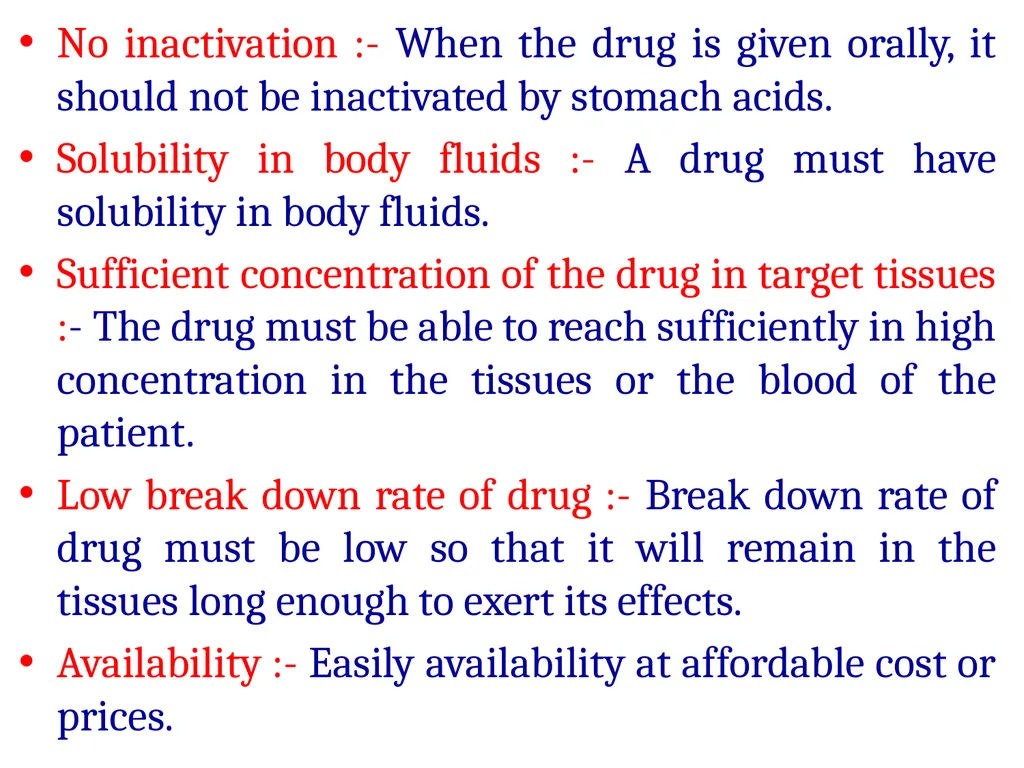 • No inactivation :- When the drug is given orally, it should not be inactivated by stomach acids.

• Solubility in body fluids :- A drug must have solubility in body fluids.

• Sufficient concentration of the drug in target tissues :- The drug must be able to reach sufficiently in high concentration in the tissues or the blood of the patient.

• Low break down rate of drug :- Break down rate of drug must be low so that it will remain in the tissues long enough to exert its effects.

• Availability :- Easily availability at affordable cost or prices.